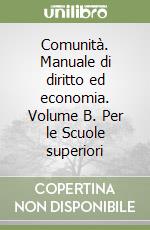 unilibro

Comunità. Manuale di diritto ed economia. Volume B. Per le Scuole superiori

COPERTINA NON DISPONIBILE